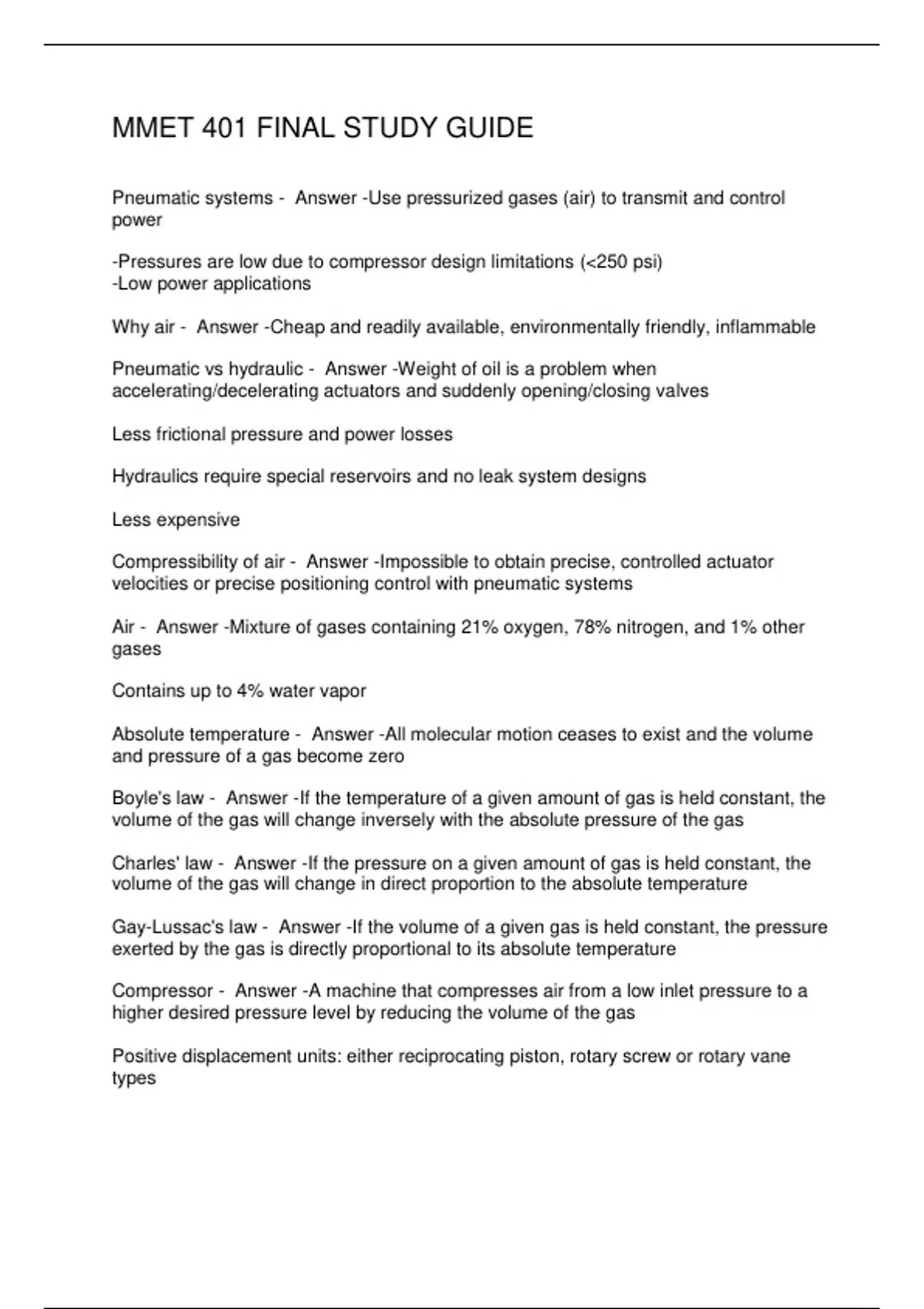 MMET 401 FINAL STUDY GUIDE

Pneumatic systems - Answer -Use pressurized gases (air) to transmit and control power

-Pressures are low due to compressor design limitations (<250 psi)
-Low power applications

Why air - Answer -Cheap and readily available, environmentally friendly, inflammable

Pneumatic vs hydraulic - Answer -Weight of oil is a problem when accelerating/decelerating actuators and suddenly opening/closing valves

Less frictional pressure and power losses

Hydraulics require special reservoirs and no leak system designs

Less expensive

Compressibility of air - Answer -Impossible to obtain precise, controlled actuator velocities or precise positioning control with pneumatic systems

Air - Answer -Mixture of gases containing 21% oxygen, 78% nitrogen, and 1% other gases

Contains up to 4% water vapor

Absolute temperature - Answer -All molecular motion ceases to exist and the volume and pressure of a gas become zero

Boyle's law - Answer -If the temperature of a given amount of gas is held constant, the volume of the gas will change inversely with the absolute pressure of the gas

Charles' law - Answer -If the pressure on a given amount of gas is held constant, the volume of the gas will change in direct proportion to the absolute temperature

Gay-Lussac's law - Answer -If the volume of a given gas is held constant, the pressure exerted by the gas is directly proportional to its absolute temperature

Compressor - Answer -A machine that compresses air from a low inlet pressure to a higher desired pressure level by reducing the volume of the gas

Positive displacement units: either reciprocating piston, rotary screw or rotary vane types